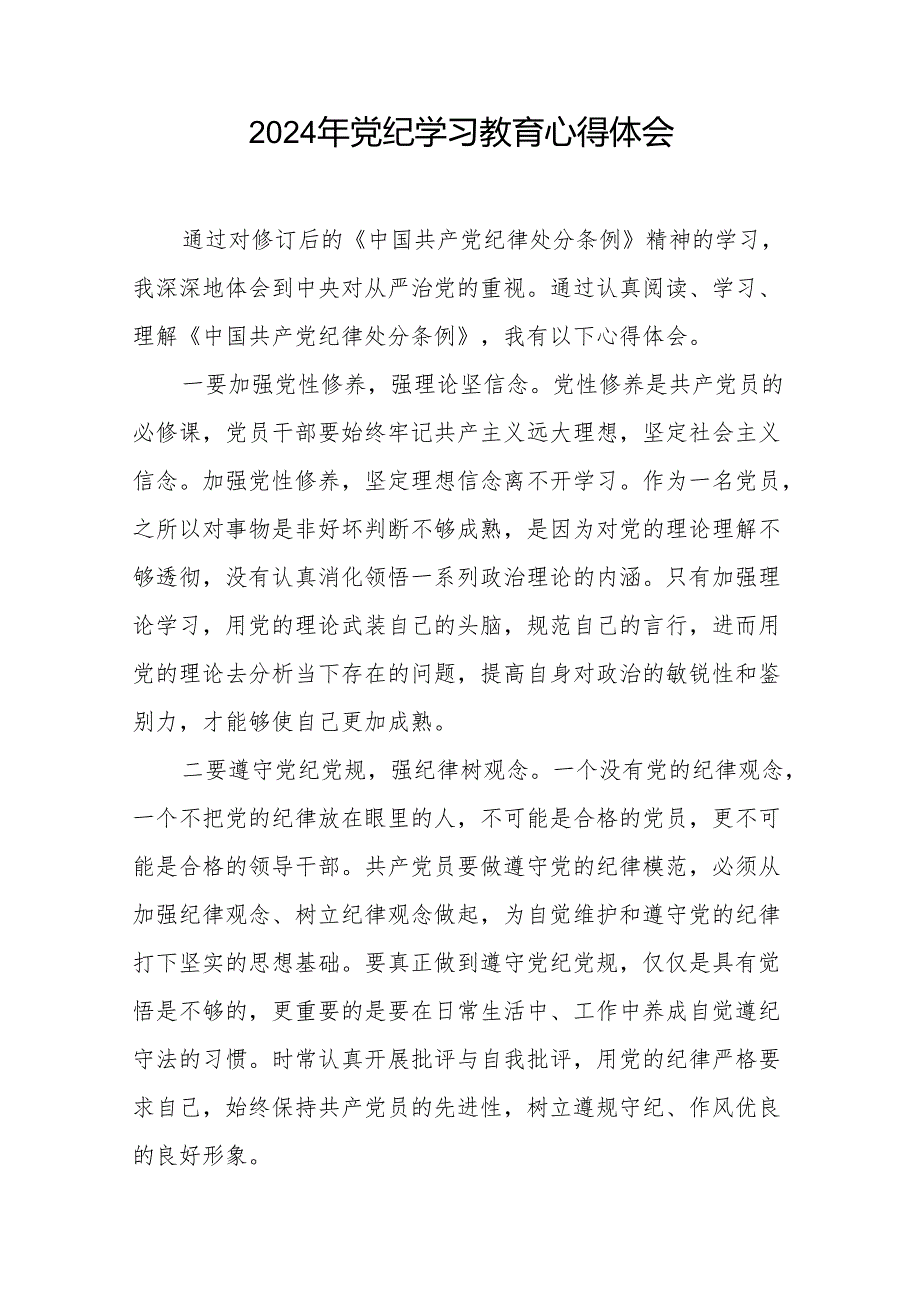 2024年党纪学习教育心得体会

通过对修订后的《中国共产党纪律处分条例》精神的学习，我深深地体会到中央对从严治党的重视。通过认真阅读、学习、理解《中国共产党纪律处分条例》，我有以下心得体会。

一要加强党性修养，强理论坚信念。党性修养是共产党员的必修课，党员干部要始终牢记共产主义远大理想，坚定社会主义信念。加强党性修养，坚定理想信念离不开学习。作为一名党员，之所以对事物是非好坏判断不够成熟，是因为对党的理论理解不够透彻，没有认真消化领悟一系列政治理论的内涵。只有加强理论学习，用党的理论武装自己的头脑，规范自己的言行，进而用党的理论去分析当下存在的问题，提高自身对政治的敏锐性和鉴别力，才能够使自己更加成熟。

二要遵守党纪党规，强纪律树观念。一个没有党的纪律观念，一个不把党的纪律放在眼里的人，不可能是合格的党员，更不可能是合格的领导干部。共产党员要做遵守党的纪律模范，必须从加强纪律观念、树立纪律观念做起，为自觉维护和遵守党的纪律打下坚实的思想基础。要真正做到遵守党纪党规，仅仅是具有觉悟是不够的，更重要的是要在日常生活中、工作中养成自觉遵纪守法的习惯。时常认真开展批评与自我批评，用党的纪律严格要求自己，始终保持共产党员的先进性，树立遵规守纪、作风优良的良好形象。